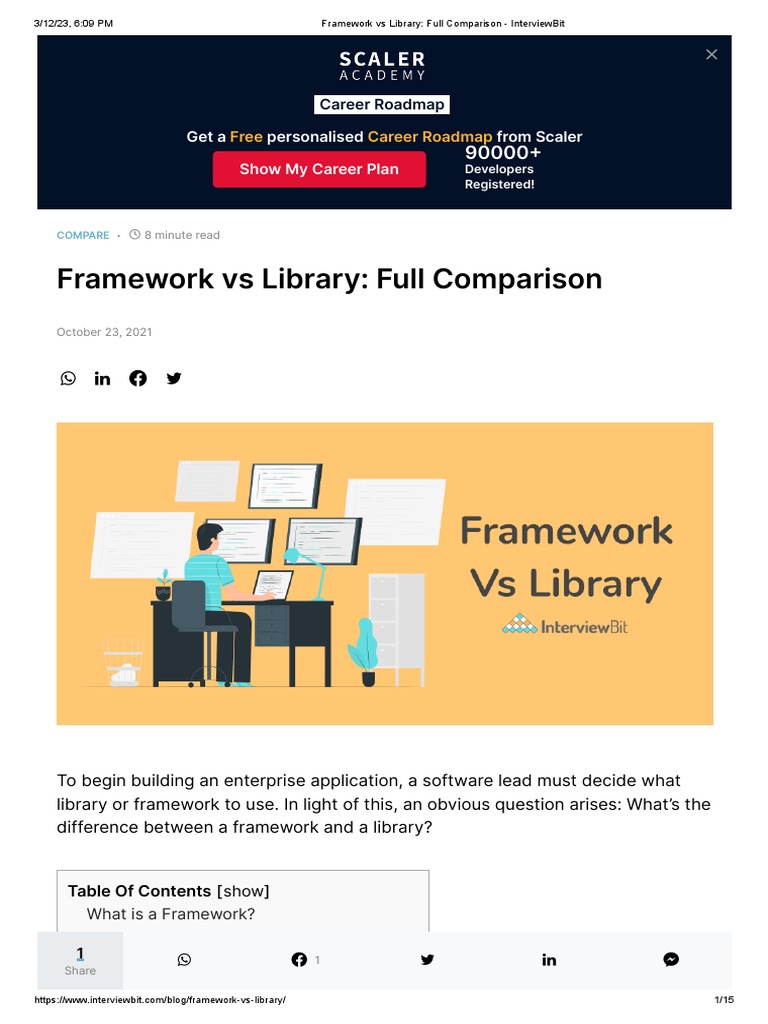 3/12/23, 6:09 PM Framework vs Library: Full Comparison - InterviewBit

SCALER
ACADEMY

Career Roadmap

Get a Free personalised Career Roadmap from Scaler

Show My Career Plan

90000+
Developers
Registered!

COMPARE · 8 minute read

Framework vs Library: Full Comparison

October 23, 2021

Framework
Vs Library
InterviewBit

To begin building an enterprise application, a software lead must decide what library or framework to use. In light of this, an obvious question arises: What's the difference between a framework and a library?

Table Of Contents [show]
What is a Framework?

1
Share

1

https://www.interviewbit.com/blog/framework-vs-library/ 1/15